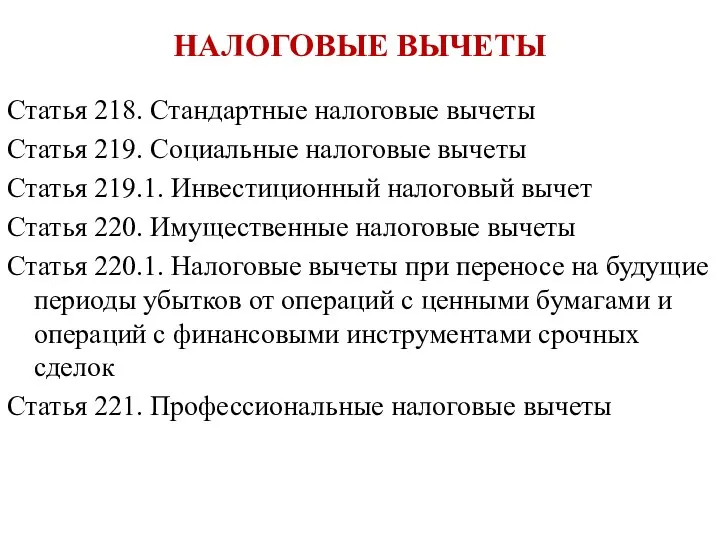 НАЛОГОВЫЕ ВЫЧЕТЫ

Статья 218. Стандартные налоговые вычеты

Статья 219. Социальные налоговые вычеты

Статья 219.1. Инвестиционный налоговый вычет

Статья 220. Имущественные налоговые вычеты

Статья 220.1. Налоговые вычеты при переносе на будущие периоды убытков от операций с ценными бумагами и операций с финансовыми инструментами срочных сделок

Статья 221. Профессиональные налоговые вычеты